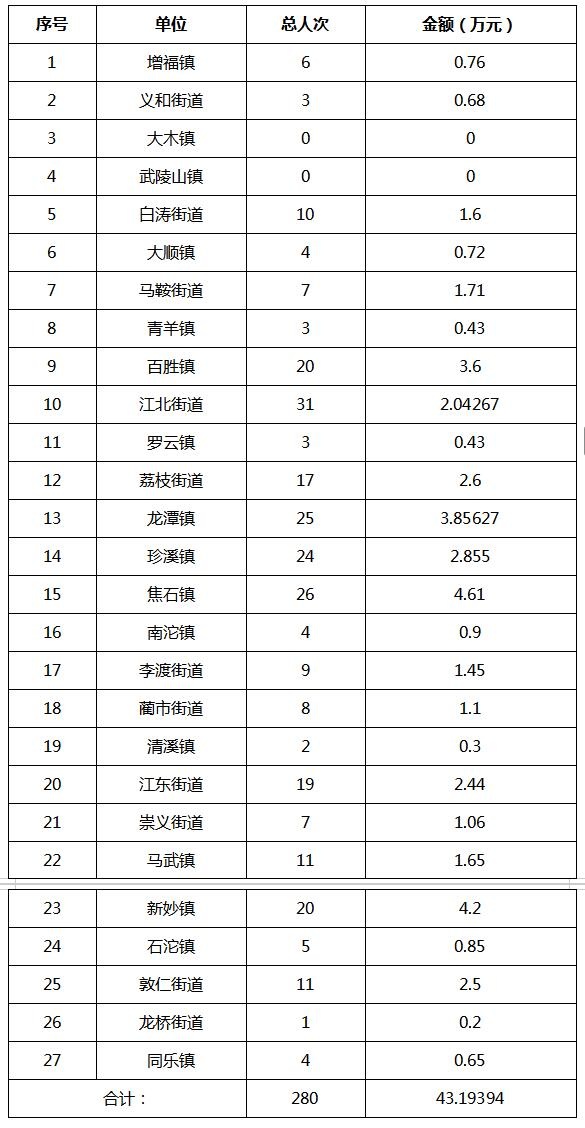 | 序号 | 单位 | 总人次 | 金额（万元） |
|---|---|---|---|
| 1 | 增福镇 | 6 | 0.76 |
| 2 | 义和街道 | 3 | 0.68 |
| 3 | 大木镇 | 0 | 0 |
| 4 | 武陵山镇 | 0 | 0 |
| 5 | 白涛街道 | 10 | 1.6 |
| 6 | 大顺镇 | 4 | 0.72 |
| 7 | 马鞍街道 | 7 | 1.71 |
| 8 | 青羊镇 | 3 | 0.43 |
| 9 | 百胜镇 | 20 | 3.6 |
| 10 | 江北街道 | 31 | 2.04267 |
| 11 | 罗云镇 | 3 | 0.43 |
| 12 | 荔枝街道 | 17 | 2.6 |
| 13 | 龙潭镇 | 25 | 3.85627 |
| 14 | 珍溪镇 | 24 | 2.855 |
| 15 | 焦石镇 | 26 | 4.61 |
| 16 | 南沱镇 | 4 | 0.9 |
| 17 | 李渡街道 | 9 | 1.45 |
| 18 | 蔺市街道 | 8 | 1.1 |
| 19 | 清溪镇 | 2 | 0.3 |
| 20 | 江东街道 | 19 | 2.44 |
| 21 | 崇义街道 | 7 | 1.06 |
| 22 | 马武镇 | 11 | 1.65 |
| 23 | 新妙镇 | 20 | 4.2 |
| 24 | 石沱镇 | 5 | 0.85 |
| 25 | 敦仁街道 | 11 | 2.5 |
| 26 | 龙桥街道 | 1 | 0.2 |
| 27 | 同乐镇 | 4 | 0.65 |
| 合计： | | 280 | 43.19394 |